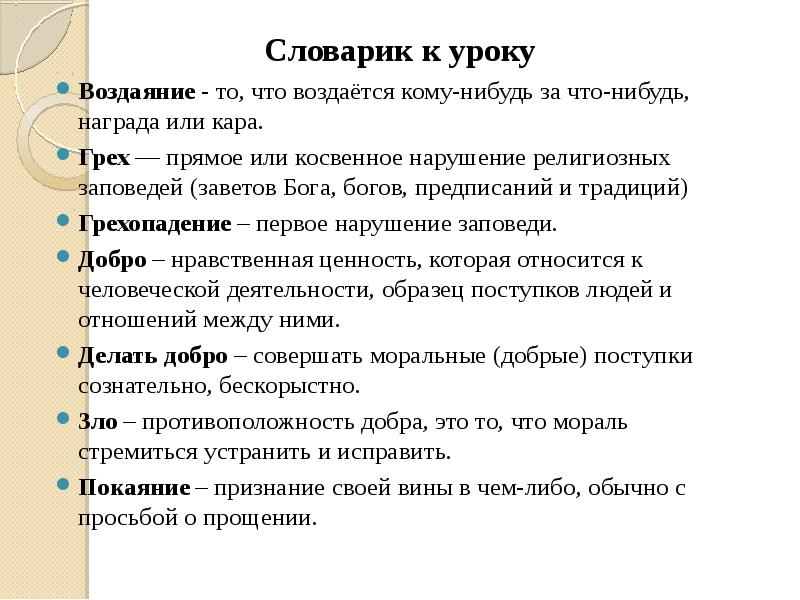 Словарик к уроку

Воздаяние - то, что воздаётся кому-нибудь за что-нибудь, награда или кара.

Грех — прямое или косвенное нарушение религиозных заповедей (заветов Бога, богов, предписаний и традиций)

Грехопадение – первое нарушение заповеди.

Добро – нравственная ценность, которая относится к человеческой деятельности, образец поступков людей и отношений между ними.

Делать добро – совершать моральные (добрые) поступки сознательно, бескорыстно.

Зло – противоположность добра, это то, что мораль стремиться устранить и исправить.

Покаяние – признание своей вины в чем-либо, обычно с просьбой о прощении.